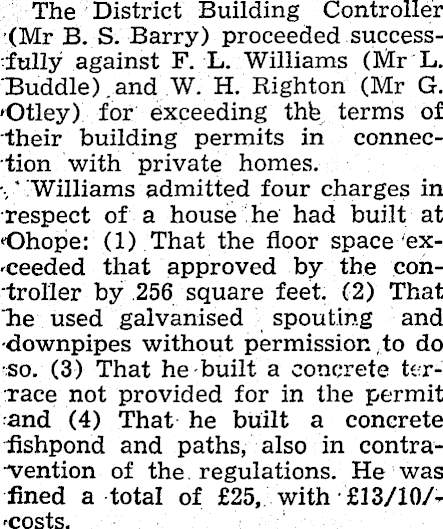 The District Building Controller (Mr B. S. Barry) proceeded successfully against F. L. Williams (Mr L. Buddle) and W. H. Righton (Mr G. Otley) for exceeding the terms of their building permits in connection with private homes.

Williams admitted four charges in respect of a house he had built at Ohope: (1) That the floor space exceeded that approved by the controller by 256 square feet. (2) That he used galvanised spouting and downpipes without permission to do so. (3) That he built a concrete terrace not provided for in the permit and (4) That he built a concrete fishpond and paths, also in contravention of the regulations. He was fined a total of £25, with £13/10/- costs.